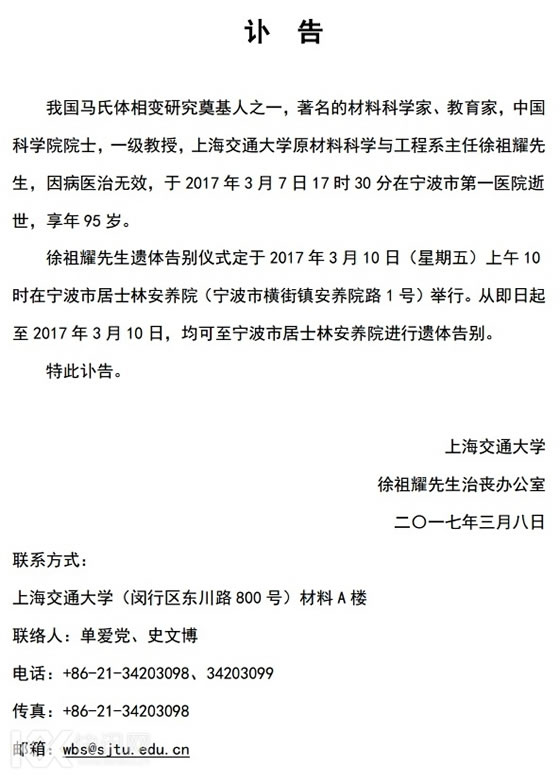 讣　告

我国马氏体相变研究奠基人之一，著名的材料科学家、教育家，中国科学院院士，一级教授，上海交通大学原材料科学与工程系主任徐祖耀先生，因病医治无效，于 2017 年 3 月 7 日 17 时 30 分在宁波市第一医院逝世，享年 95 岁。

徐祖耀先生遗体告别仪式定于 2017 年 3 月 10 日（星期五）上午 10 时在宁波市居士林安养院（宁波市横街镇安养院路 1 号）举行。从即日起至 2017 年 3 月 10 日，均可至宁波市居士林安养院进行遗体告别。

特此讣告。

上海交通大学
徐祖耀先生治丧办公室
二〇一七年三月八日

联系方式：
上海交通大学（闵行区东川路 800 号）材料 A 楼
联络人：单爱党、史文博
电话：+86-21-34203098、34203099
传真：+86-21-34203098
邮箱：wbs@sjtu.edu.cn